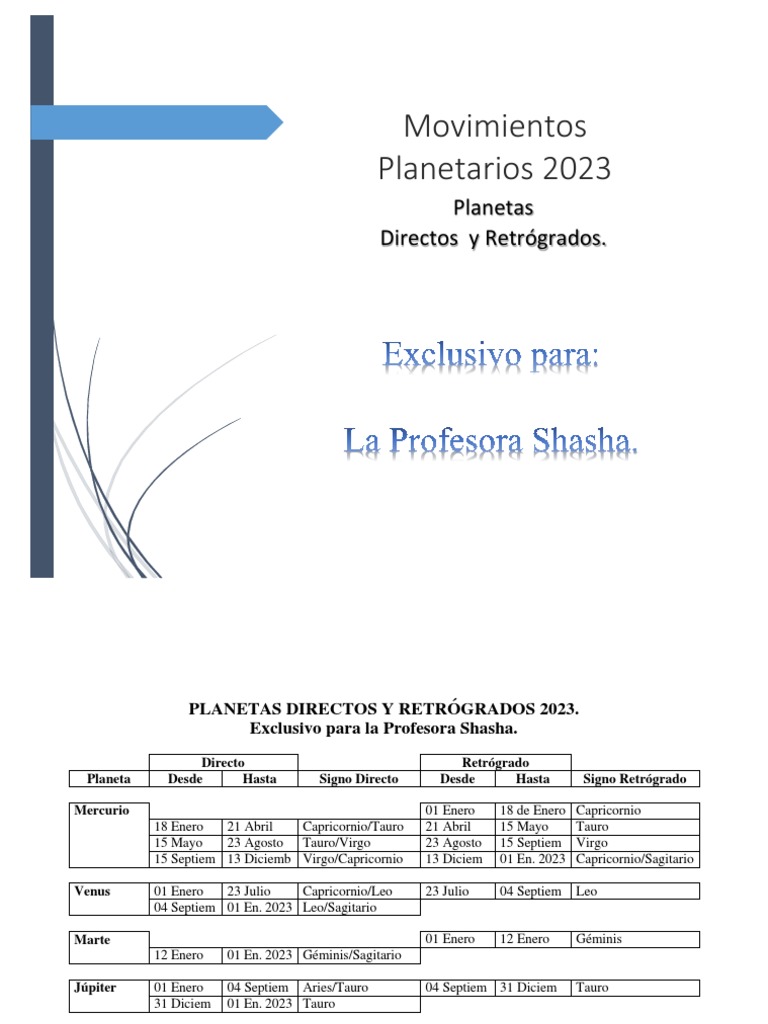 Movimientos Planetarios 2023

Planetas
Directos y Retrógrados.

Exclusivo para:

La Profesora Shasha.

PLANETAS DIRECTOS Y RETRÓGRADOS 2023.
Exclusivo para la Profesora Shasha.

| | Directo | | | Retrógrado | | |
|---|---|---|---|---|---|---|
| Planeta | Desde | Hasta | Signo Directo | Desde | Hasta | Signo Retrógrado |
| Mercurio | | | | 01 Enero | 18 de Enero | Capricornio |
| | 18 Enero | 21 Abril | Capricornio/Tauro | 21 Abril | 15 Mayo | Tauro |
| | 15 Mayo | 23 Agosto | Tauro/Virgo | 23 Agosto | 15 Septiem | Virgo |
| | 15 Septiem | 13 Diciemb | Virgo/Capricornio | 13 Diciem | 01 En. 2023 | Capricornio/Sagitario |
| Venus | 01 Enero | 23 Julio | Capricornio/Leo | 23 Julio | 04 Septiem | Leo |
| | 04 Septiem | 01 En. 2023 | Leo/Sagitario | | | |
| Marte | | | | 01 Enero | 12 Enero | Géminis |
| | 12 Enero | 01 En. 2023 | Géminis/Sagitario | | | |
| Júpiter | 01 Enero | 04 Septiem | Aries/Tauro | 04 Septiem | 31 Diciem | Tauro |
| | 31 Diciem | 01 En. 2023 | Tauro | | | |